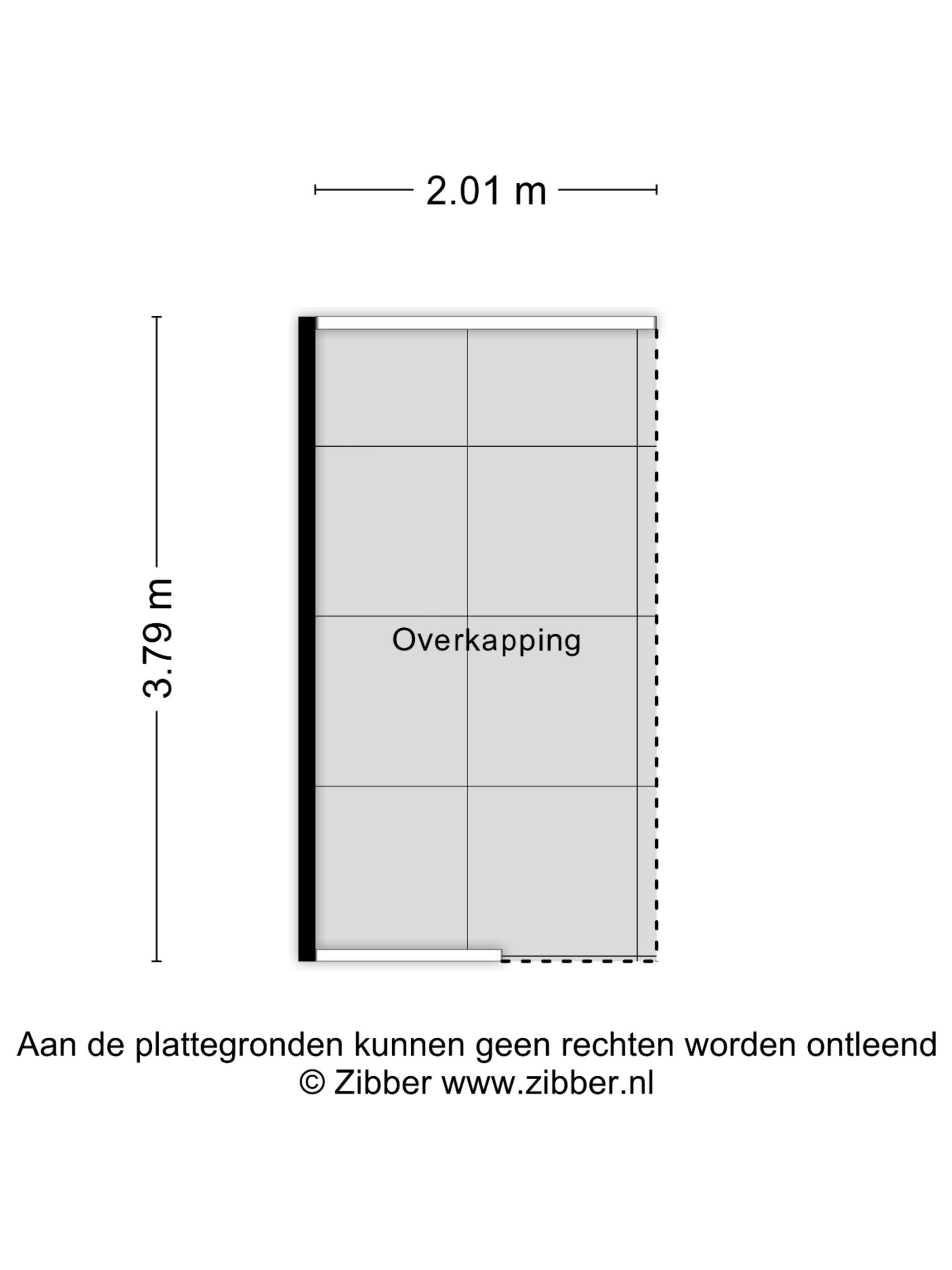 2.01 m

3.79 m

Overkapping

Aan de plattegronden kunnen geen rechten worden ontleend
© Zibber www.zibber.nl